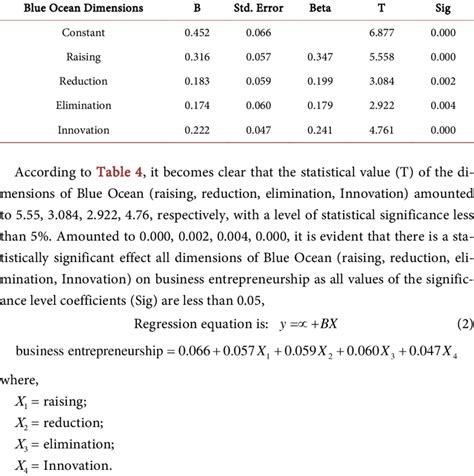 | Blue Ocean Dimensions | B | Std. Error | Beta | T | Sig |
|---|---|---|---|---|---|
| Constant | 0.452 | 0.066 | | 6.877 | 0.000 |
| Raising | 0.316 | 0.057 | 0.347 | 5.558 | 0.000 |
| Reduction | 0.183 | 0.059 | 0.199 | 3.084 | 0.002 |
| Elimination | 0.174 | 0.060 | 0.179 | 2.922 | 0.004 |
| Innovation | 0.222 | 0.047 | 0.241 | 4.761 | 0.000 |

According to Table 4, it becomes clear that the statistical value (T) of the dimensions of Blue Ocean (raising, reduction, elimination, Innovation) amounted to 5.55, 3.084, 2.922, 4.76, respectively, with a level of statistical significance less than 5%. Amounted to 0.000, 0.002, 0.004, 0.000, it is evident that there is a statistically significant effect all dimensions of Blue Ocean (raising, reduction, elimination, Innovation) on business entrepreneurship as all values of the significance level coefficients (Sig) are less than 0.05,

Regression equation is: $y = \propto + BX$ (2)

business entrepreneurship $= 0.066 + 0.057X_1 + 0.059X_2 + 0.060X_3 + 0.047X_4$

where,

$X_1$ = raising;

$X_2$ = reduction;

$X_3$ = elimination;

$X_4$ = Innovation.